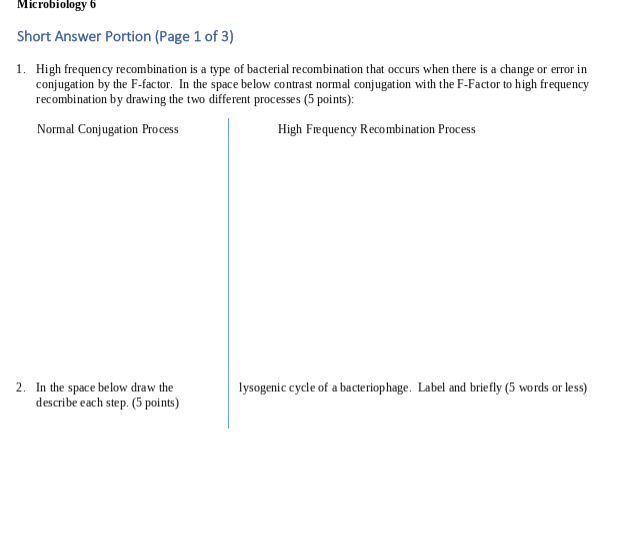 Microbiology 6

Short Answer Portion (Page 1 of 3)

1. High frequency recombination is a type of bacterial recombination that occurs when there is a change or error in conjugation by the F-factor. In the space below contrast normal conjugation with the F-Factor to high frequency recombination by drawing the two different processes (5 points):

Normal Conjugation Process

High Frequency Recombination Process

2. In the space below draw the lysogenic cycle of a bacteriophage. Label and briefly (5 words or less) describe each step. (5 points)